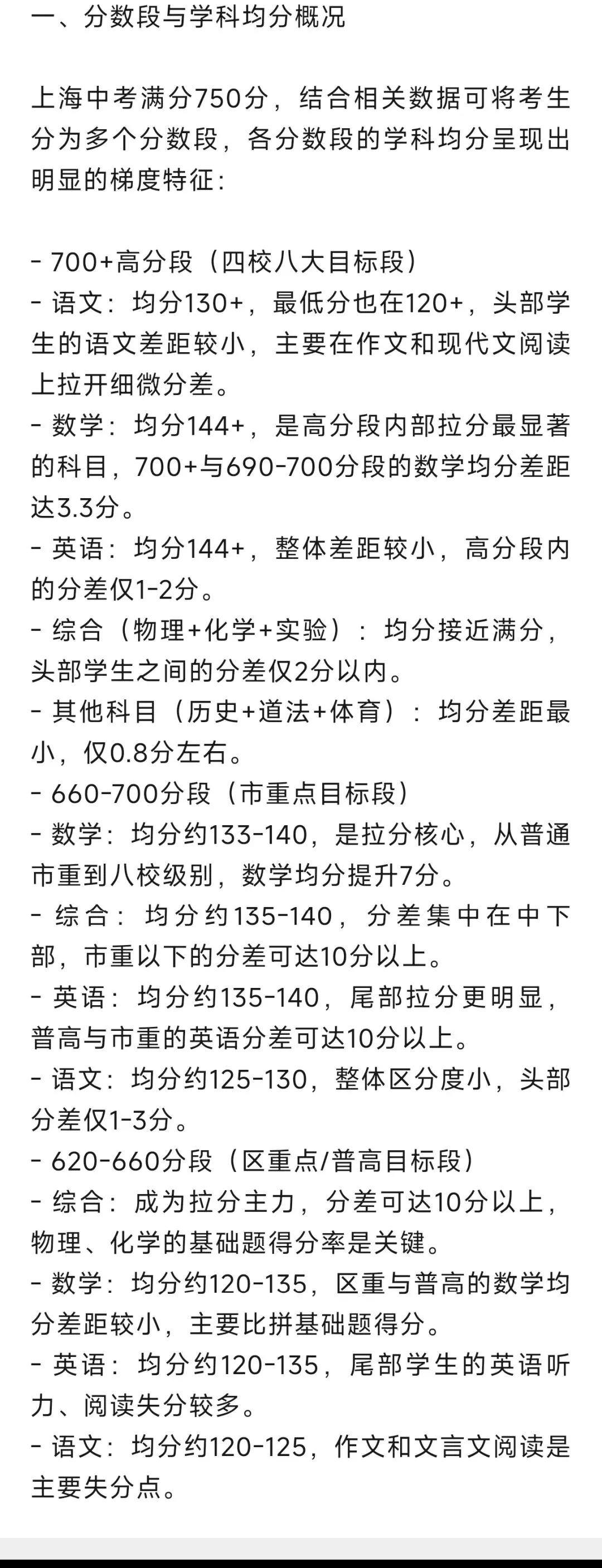 一、分数段与学科均分概况

上海中考满分750分，结合相关数据可将考生分为多个分数段，各分数段的学科均分呈现出明显的梯度特征：

- 700+高分段（四校八大目标段）
- 语文：均分130+，最低分也在120+，头部学生的语文差距较小，主要在作文和现代文阅读上拉开细微分差。
- 数学：均分144+，是高分段内部拉分最显著的科目，700+与690-700分段的数学均分差距达3.3分。
- 英语：均分144+，整体差距较小，高分段内的分差仅1-2分。
- 综合（物理+化学+实验）：均分接近满分，头部学生之间的分差仅2分以内。
- 其他科目（历史+道法+体育）：均分差距最小，仅0.8分左右。
- 660-700分段（市重点目标段）
- 数学：均分约133-140，是拉分核心，从普通市重到八校级别，数学均分提升7分。
- 综合：均分约135-140，分差集中在中下部，市重以下的分差可达10分以上。
- 英语：均分约135-140，尾部拉分更明显，普高与市重的英语分差可达10分以上。
- 语文：均分约125-130，整体区分度小，头部分差仅1-3分。
- 620-660分段（区重点/普高目标段）
- 综合：成为拉分主力，分差可达10分以上，物理、化学的基础题得分率是关键。
- 数学：均分约120-135，区重与普高的数学均分差距较小，主要比拼基础题得分。
- 英语：均分约120-135，尾部学生的英语听力、阅读失分较多。
- 语文：均分约120-125，作文和文言文阅读是主要失分点。